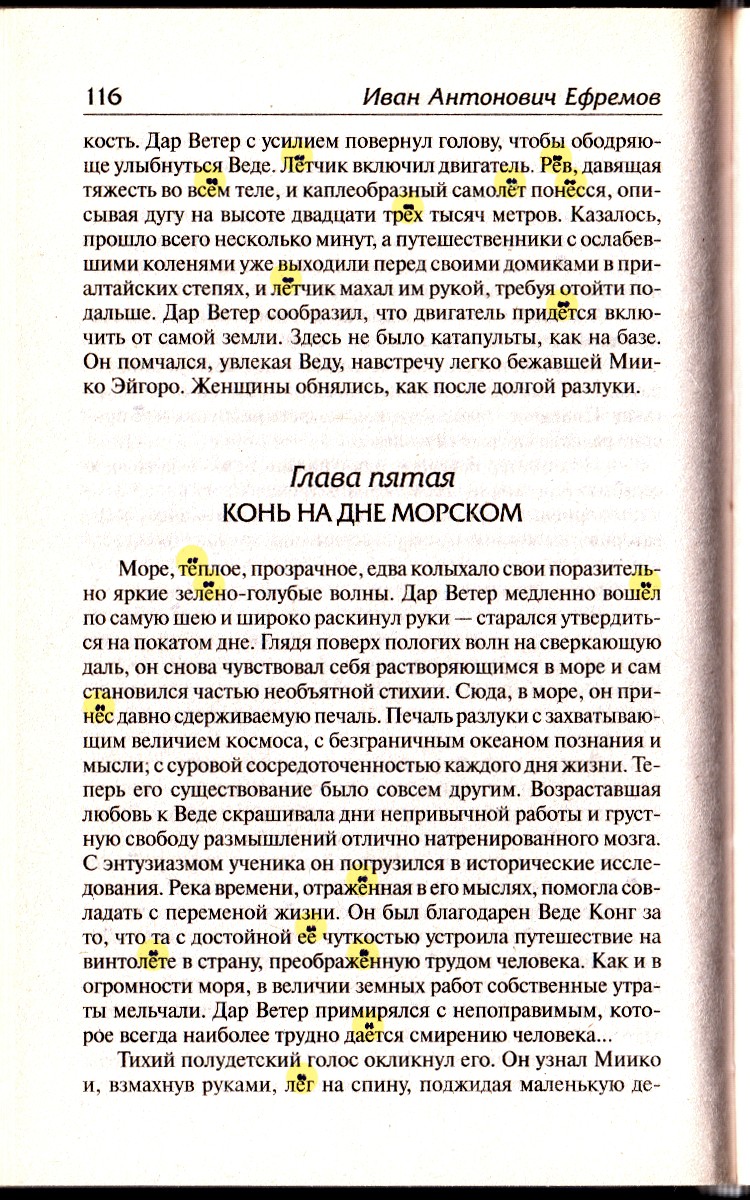 116 Иван Антонович Ефремов

кость. Дар Ветер с усилием повернул голову, чтобы ободряюще улыбнуться Веде. Лётчик включил двигатель. Рёв, давящая тяжесть во всём теле, и каплеобразный самолёт понёсся, описывая дугу на высоте двадцати трёх тысяч метров. Казалось, прошло всего несколько минут, а путешественники с ослабевшими коленями уже выходили перед своими домиками в приалтайских степях, и лётчик махал им рукой, требуя отойти подальше. Дар Ветер сообразил, что двигатель придётся включить от самой земли. Здесь не было катапульты, как на базе. Он помчался, увлекая Веду, навстречу легко бежавшей Миико Эйгоро. Женщины обнялись, как после долгой разлуки.

Глава пятая
КОНЬ НА ДНЕ МОРСКОМ

Море, тёплое, прозрачное, едва колыхало свои поразительно яркие зелёно-голубые волны. Дар Ветер медленно вошёл по самую шею и широко раскинул руки — старался утвердиться на покатом дне. Глядя поверх пологих волн на сверкающую даль, он снова чувствовал себя растворяющимся в море и сам становился частью необъятной стихии. Сюда, в море, он принёс давно сдерживаемую печаль. Печаль разлуки с захватывающим величием космоса, с безграничным океаном познания и мысли; с суровой сосредоточенностью каждого дня жизни. Теперь его существование было совсем другим. Возраставшая любовь к Веде скрашивала дни непривычной работы и грустную свободу размышлений отлично натренированного мозга. С энтузиазмом ученика он погрузился в исторические исследования. Река времени, отражённая в его мыслях, помогла совладать с переменой жизни. Он был благодарен Веде Конг за то, что та с достойной её чуткостью устроила путешествие на винтолёте в страну, преображённую трудом человека. Как и в огромности моря, в величии земных работ собственные утраты мельчали. Дар Ветер примирялся с непоправимым, которое всегда наиболее трудно даётся смирению человека...

Тихий полудетский голос окликнул его. Он узнал Миико и, взмахнув руками, лёг на спину, поджидая маленькую де-